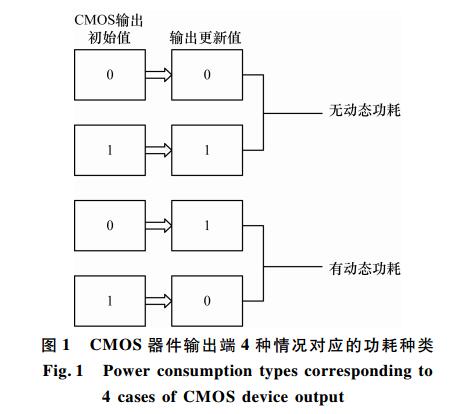 CMOS输出
初始值

输出更新值

0
0

1
1

无动态功耗

0
1

1
0

有动态功耗

图 1　CMOS 器件输出端 4 种情况对应的功耗种类
Fig. 1　Power consumption types corresponding to 4 cases of CMOS device output